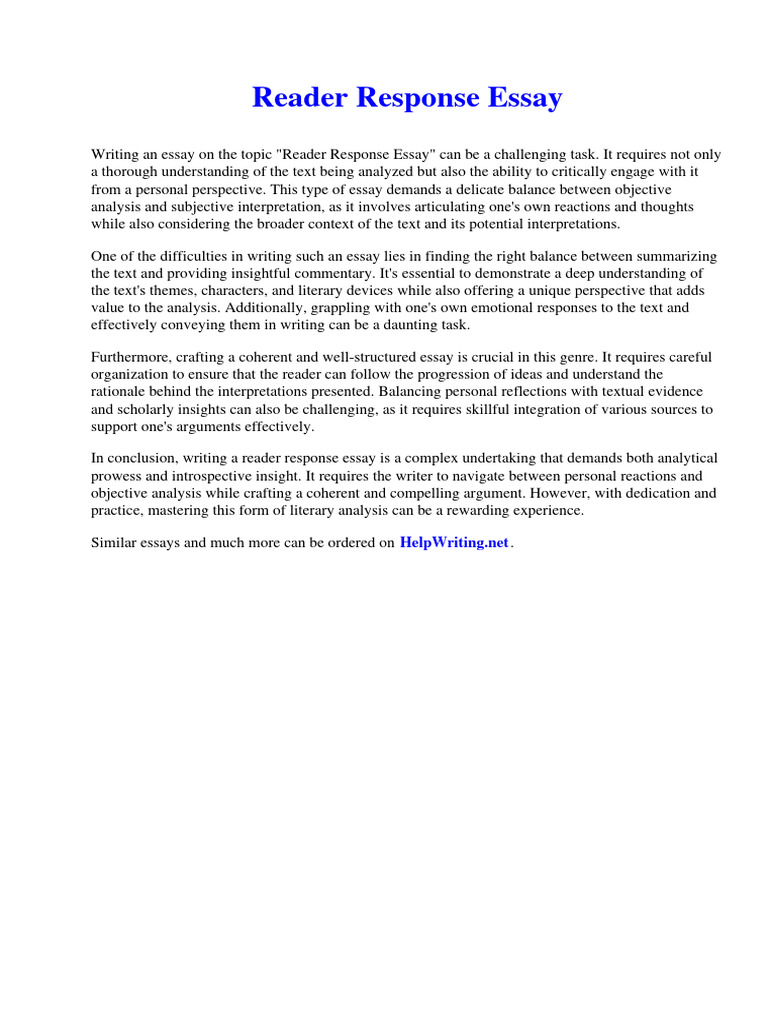 Reader Response Essay

Writing an essay on the topic "Reader Response Essay" can be a challenging task. It requires not only a thorough understanding of the text being analyzed but also the ability to critically engage with it from a personal perspective. This type of essay demands a delicate balance between objective analysis and subjective interpretation, as it involves articulating one's own reactions and thoughts while also considering the broader context of the text and its potential interpretations.

One of the difficulties in writing such an essay lies in finding the right balance between summarizing the text and providing insightful commentary. It's essential to demonstrate a deep understanding of the text's themes, characters, and literary devices while also offering a unique perspective that adds value to the analysis. Additionally, grappling with one's own emotional responses to the text and effectively conveying them in writing can be a daunting task.

Furthermore, crafting a coherent and well-structured essay is crucial in this genre. It requires careful organization to ensure that the reader can follow the progression of ideas and understand the rationale behind the interpretations presented. Balancing personal reflections with textual evidence and scholarly insights can also be challenging, as it requires skillful integration of various sources to support one's arguments effectively.

In conclusion, writing a reader response essay is a complex undertaking that demands both analytical prowess and introspective insight. It requires the writer to navigate between personal reactions and objective analysis while crafting a coherent and compelling argument. However, with dedication and practice, mastering this form of literary analysis can be a rewarding experience.

Similar essays and much more can be ordered on HelpWriting.net.